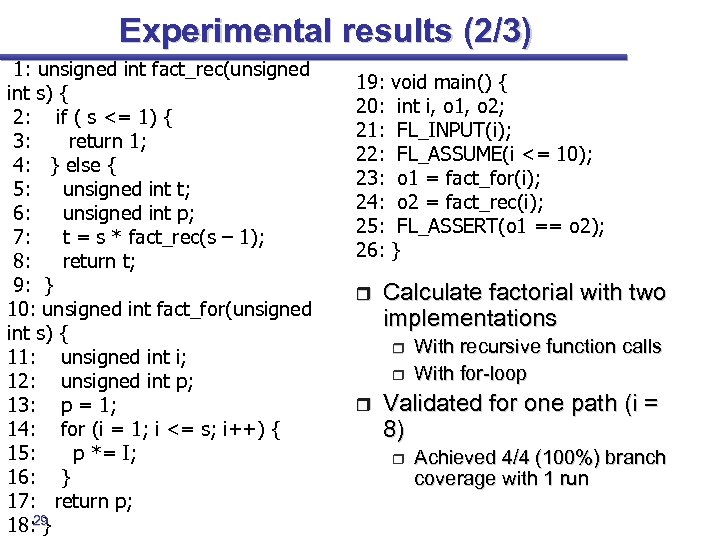 Experimental results (2/3)

1: unsigned int fact_rec(unsigned int s) {
2: if ( s <= 1) {
3: return 1;
4: } else {
5: unsigned int t;
6: unsigned int p;
7: t = s * fact_rec(s – 1);
8: return t;
9: }
10: unsigned int fact_for(unsigned int s) {
11: unsigned int i;
12: unsigned int p;
13: p = 1;
14: for (i = 1; i <= s; i++) {
15: p *= I;
16: }
17: return p;
18: }

29

19: void main() {
20: int i, o1, o2;
21: FL_INPUT(i);
22: FL_ASSUME(i <= 10);
23: o1 = fact_for(i);
24: o2 = fact_rec(i);
25: FL_ASSERT(o1 == o2);
26: }

Calculate factorial with two implementations

With recursive function calls

With for-loop

Validated for one path (i = 8)

Achieved 4/4 (100%) branch coverage with 1 run